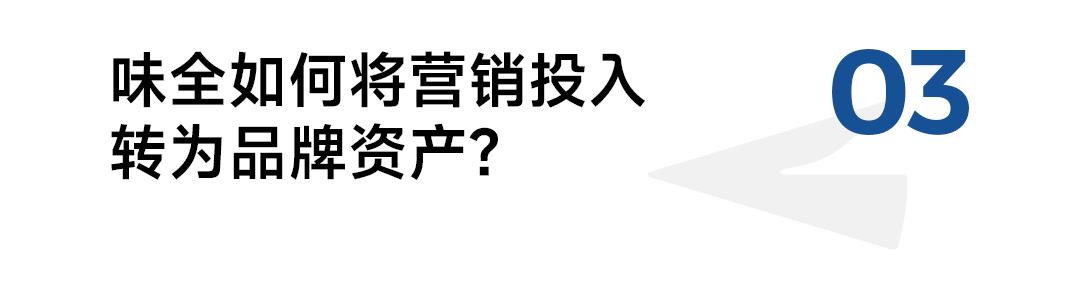 味全如何将营销投入转为品牌资产?

03